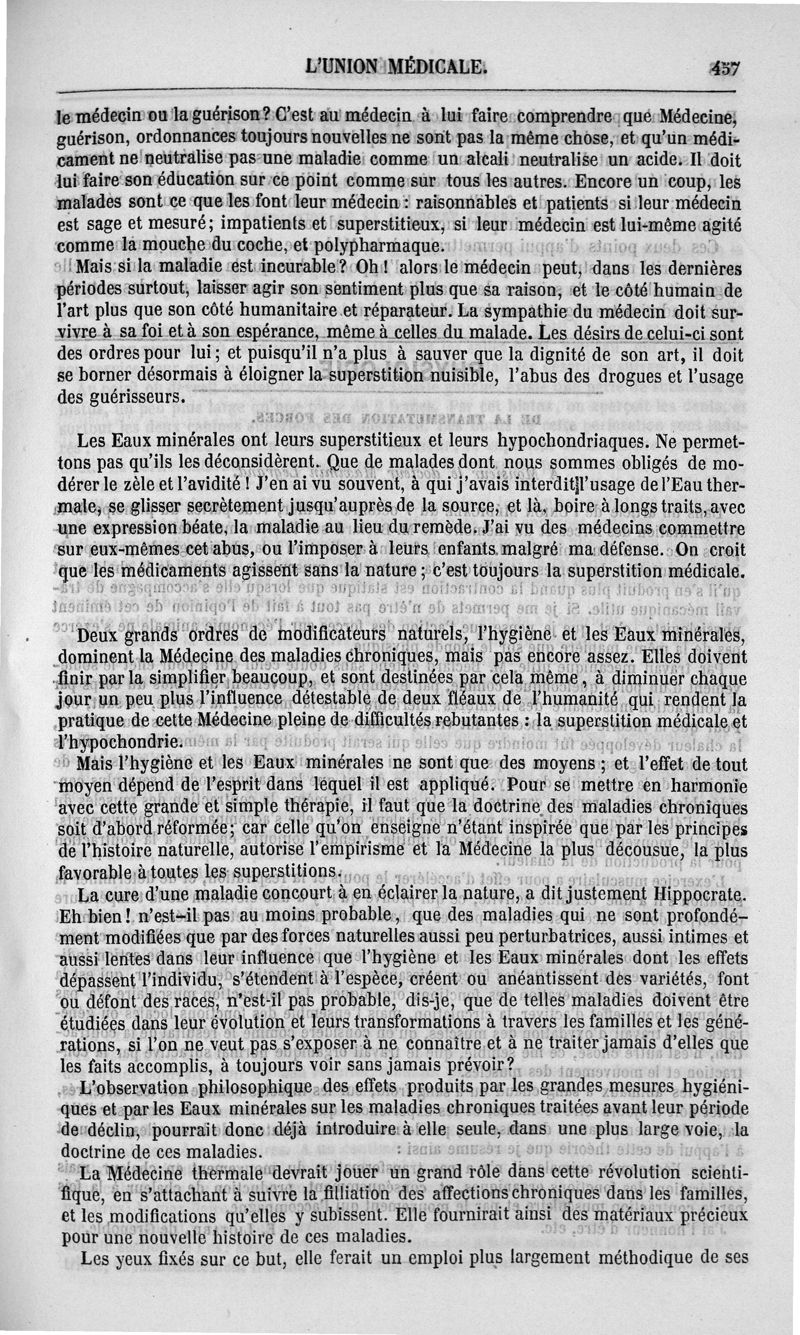 L'UNION MÉDICALE. 457

le médecin ou la guérison? C'est au médecin à lui faire comprendre que Médecine, guérison, ordonnances toujours nouvelles ne sont pas la même chose, et qu'un médicament ne neutralise pas une maladie comme un alcali neutralise un acide. Il doit lui faire son éducation sur ce point comme sur tous les autres. Encore un coup, les malades sont ce que les font leur médecin : raisonnables et patients si leur médecin est sage et mesuré; impatients et superstitieux, si leur médecin est lui-même agité comme la mouche du coche, et polypharmaque.

Mais si la maladie est incurable? Oh! alors le médecin peut, dans les dernières périodes surtout, laisser agir son sentiment plus que sa raison, et le côté humain de l'art plus que son côté humanitaire et réparateur. La sympathie du médecin doit survivre à sa foi et à son espérance, même à celles du malade. Les désirs de celui-ci sont des ordres pour lui; et puisqu'il n'a plus à sauver que la dignité de son art, il doit se borner désormais à éloigner la superstition nuisible, l'abus des drogues et l'usage des guérisseurs.

Les Eaux minérales ont leurs superstitieux et leurs hypochondriaques. Ne permettons pas qu'ils les déconsidèrent. Que de malades dont nous sommes obligés de modérer le zèle et l'avidité! J'en ai vu souvent, à qui j'avais interdit l'usage de l'Eau thermale, se glisser secrètement jusqu'auprès de la source, et là, boire à longs traits, avec une expression béate, la maladie au lieu du remède. J'ai vu des médecins commettre sur eux-mêmes cet abus, ou l'imposer à leurs enfants malgré ma défense. On croit que les médicaments agissent sans la nature; c'est toujours la superstition médicale.

Deux grands ordres de modificateurs naturels, l'hygiène et les Eaux minérales, dominent la Médecine des maladies chroniques, mais pas encore assez. Elles doivent finir par la simplifier beaucoup, et sont destinées par cela même, à diminuer chaque jour un peu plus l'influence détestable de deux fléaux de l'humanité qui rendent la pratique de cette Médecine pleine de difficultés rebutantes : la superstition médicale et l'hypochondrie.

Mais l'hygiène et les Eaux minérales ne sont que des moyens; et l'effet de tout moyen dépend de l'esprit dans lequel il est appliqué. Pour se mettre en harmonie avec cette grande et simple thérapie, il faut que la doctrine des maladies chroniques soit d'abord réformée; car celle qu'on enseigne n'étant inspirée que par les principes de l'histoire naturelle, autorise l'empirisme et la Médecine la plus décousue, la plus favorable à toutes les superstitions.

La cure d'une maladie concourt à en éclairer la nature, a dit justement Hippocrate. Eh bien! n'est-il pas au moins probable, que des maladies qui ne sont profondément modifiées que par des forces naturelles aussi peu perturbatrices, aussi intimes et aussi lentes dans leur influence que l'hygiène et les Eaux minérales dont les effets dépassent l'individu, s'étendent à l'espèce, créent ou anéantissent des variétés, font ou défont des races, n'est-il pas probable, dis-je, que de telles maladies doivent être étudiées dans leur évolution et leurs transformations à travers les familles et les générations, si l'on ne veut pas s'exposer à ne connaître et à ne traiter jamais d'elles que les faits accomplis, à toujours voir sans jamais prévoir?

L'observation philosophique des effets produits par les grandes mesures hygiéniques et par les Eaux minérales sur les maladies chroniques traitées avant leur période de déclin, pourrait donc déjà introduire à elle seule, dans une plus large voie, la doctrine de ces maladies.

La Médecine thermale devrait jouer un grand rôle dans cette révolution scientifique, en s'attachant à suivre la filiation des affections chroniques dans les familles, et les modifications qu'elles y subissent. Elle fournirait ainsi des matériaux précieux pour une nouvelle histoire de ces maladies.

Les yeux fixés sur ce but, elle ferait un emploi plus largement méthodique de ses